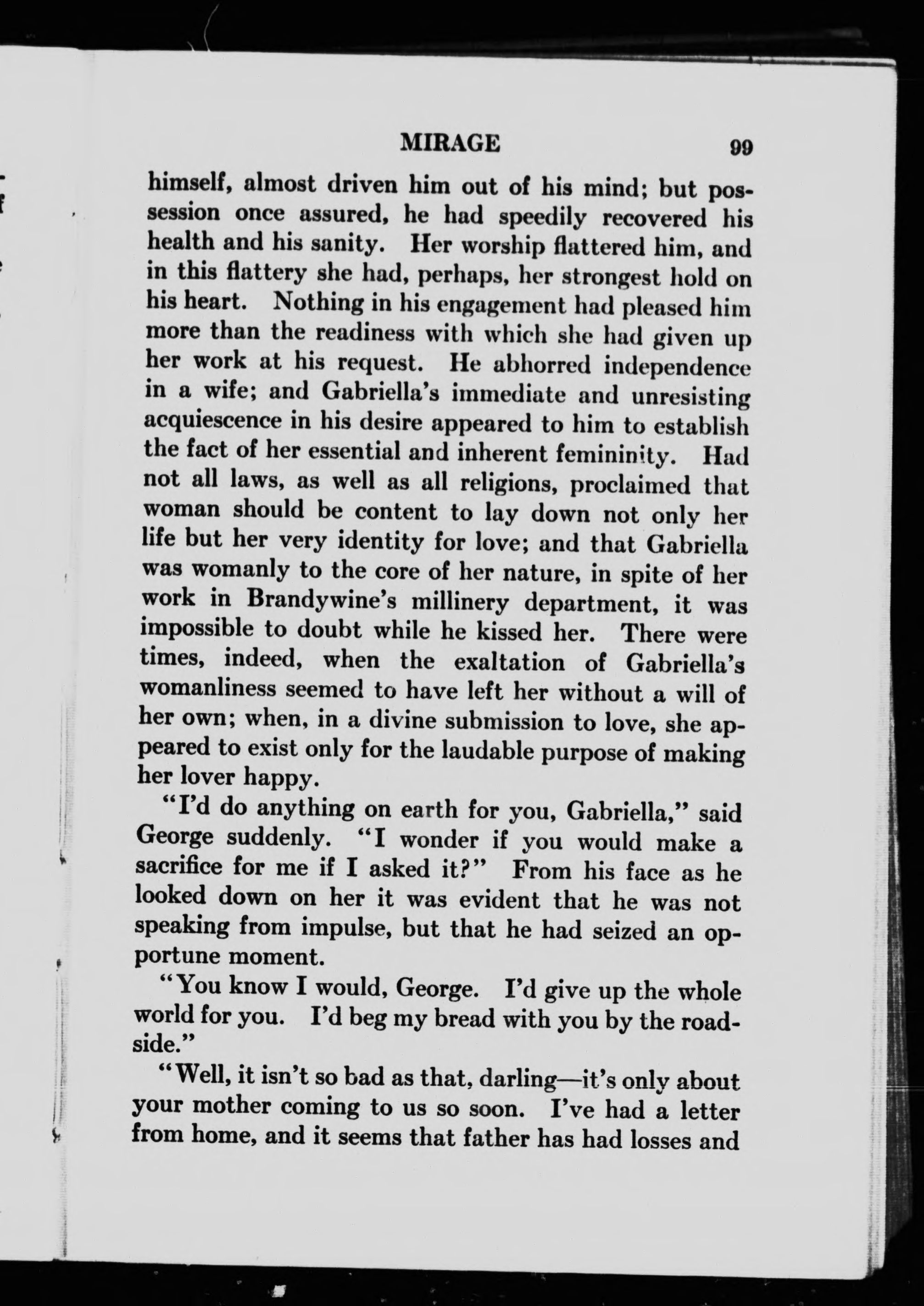 MIRAGE 99

himself, almost driven him out of his mind; but possession once assured, he had speedily recovered his health and his sanity. Her worship flattered him, and in this flattery she had, perhaps, her strongest hold on his heart. Nothing in his engagement had pleased him more than the readiness with which she had given up her work at his request. He abhorred independence in a wife; and Gabriella's immediate and unresisting acquiescence in his desire appeared to him to establish the fact of her essential and inherent femininity. Had not all laws, as well as all religions, proclaimed that woman should be content to lay down not only her life but her very identity for love; and that Gabriella was womanly to the core of her nature, in spite of her work in Brandywine's millinery department, it was impossible to doubt while he kissed her. There were times, indeed, when the exaltation of Gabriella's womanliness seemed to have left her without a will of her own; when, in a divine submission to love, she appeared to exist only for the laudable purpose of making her lover happy.

"I'd do anything on earth for you, Gabriella," said George suddenly. "I wonder if you would make a sacrifice for me if I asked it?" From his face as he looked down on her it was evident that he was not speaking from impulse, but that he had seized an opportune moment.

"You know I would, George. I'd give up the whole world for you. I'd beg my bread with you by the roadside."

"Well, it isn't so bad as that, darling—it's only about your mother coming to us so soon. I've had a letter from home, and it seems that father has had losses and